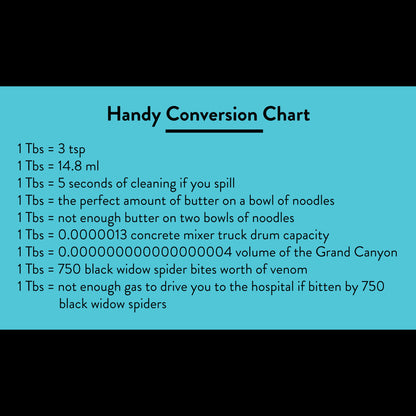 Handy Conversion Chart

1 Tbs = 3 tsp
1 Tbs = 14.8 ml
1 Tbs = 5 seconds of cleaning if you spill
1 Tbs = the perfect amount of butter on a bowl of noodles
1 Tbs = not enough butter on two bowls of noodles
1 Tbs = 0.0000013 concrete mixer truck drum capacity
1 Tbs = 0.000000000000000004 volume of the Grand Canyon
1 Tbs = 750 black widow spider bites worth of venom
1 Tbs = not enough gas to drive you to the hospital if bitten by 750 black widow spiders